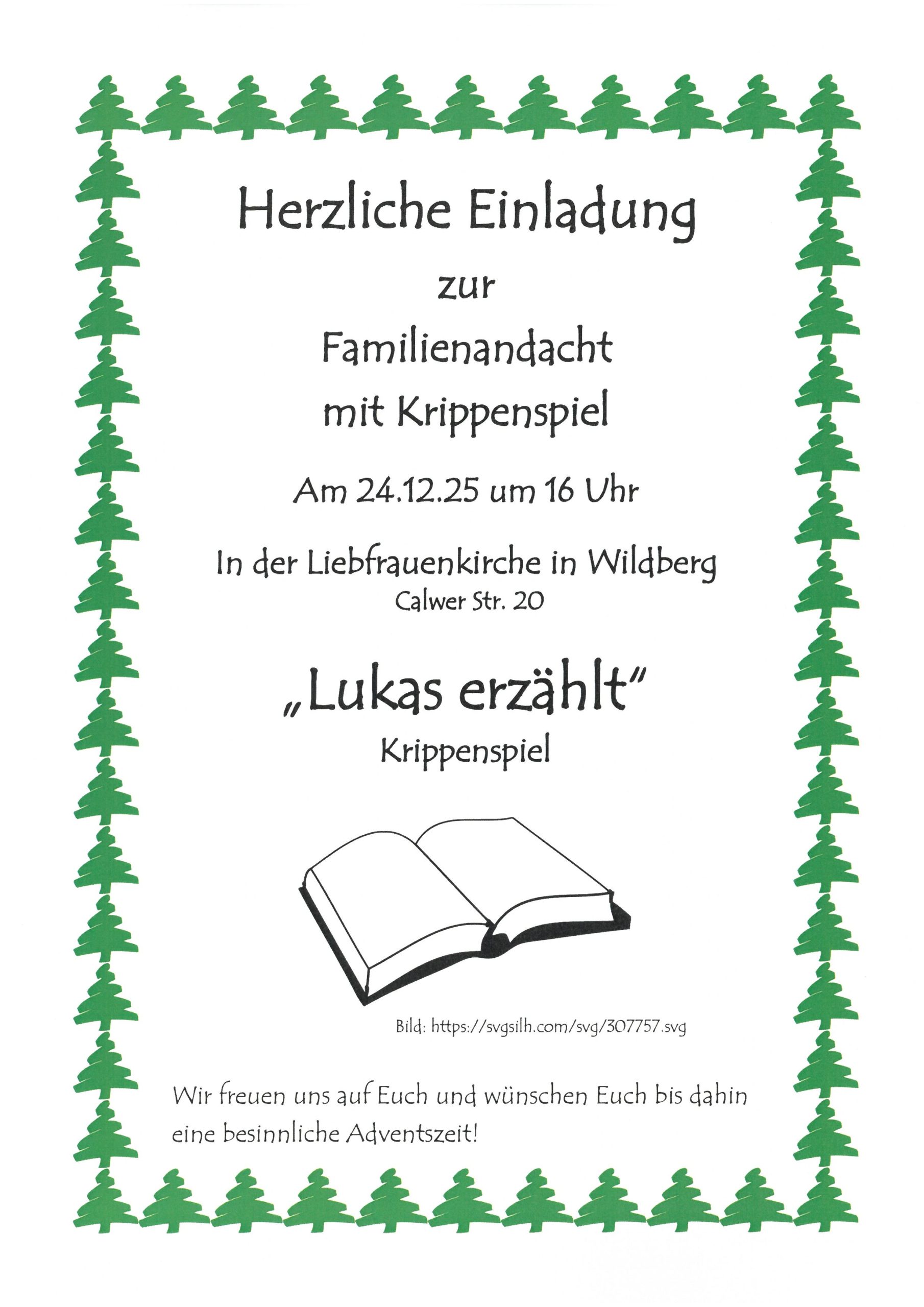 Herzliche Einladung

zur

Familienandacht

mit Krippenspiel

Am 24.12.25 um 16 Uhr

In der Liebfrauenkirche in Wildberg

Calwer Str. 20

„Lukas erzählt"

Krippenspiel

Bild: https://svgsilh.com/svg/307757.svg

Wir freuen uns auf Euch und wünschen Euch bis dahin eine besinnliche Adventszeit!